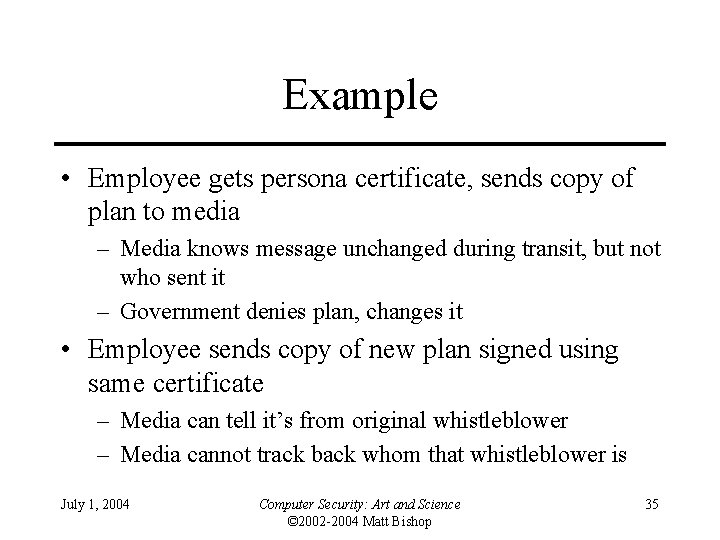 Example

• Employee gets persona certificate, sends copy of plan to media
– Media knows message unchanged during transit, but not who sent it
– Government denies plan, changes it
• Employee sends copy of new plan signed using same certificate
– Media can tell it's from original whistleblower
– Media cannot track back whom that whistleblower is

July 1, 2004
Computer Security: Art and Science
©2002-2004 Matt Bishop
35